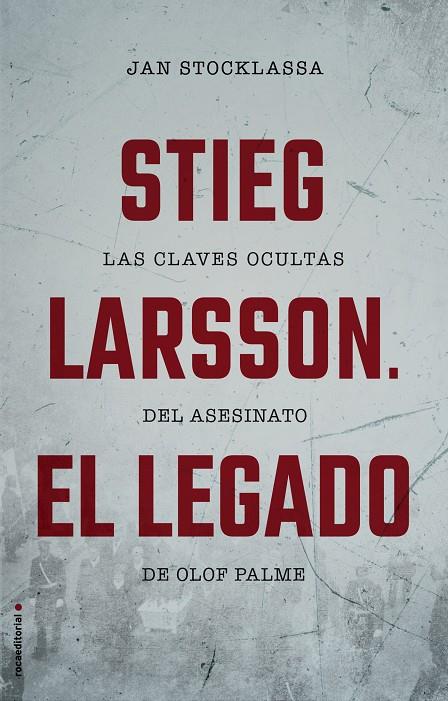 JAN STOCKLASSA

STIEG

LAS CLAVES OCULTAS

LARSSON.

DEL ASESINATO

EL LEGADO

DE OLOF PALME

rocaeditorial